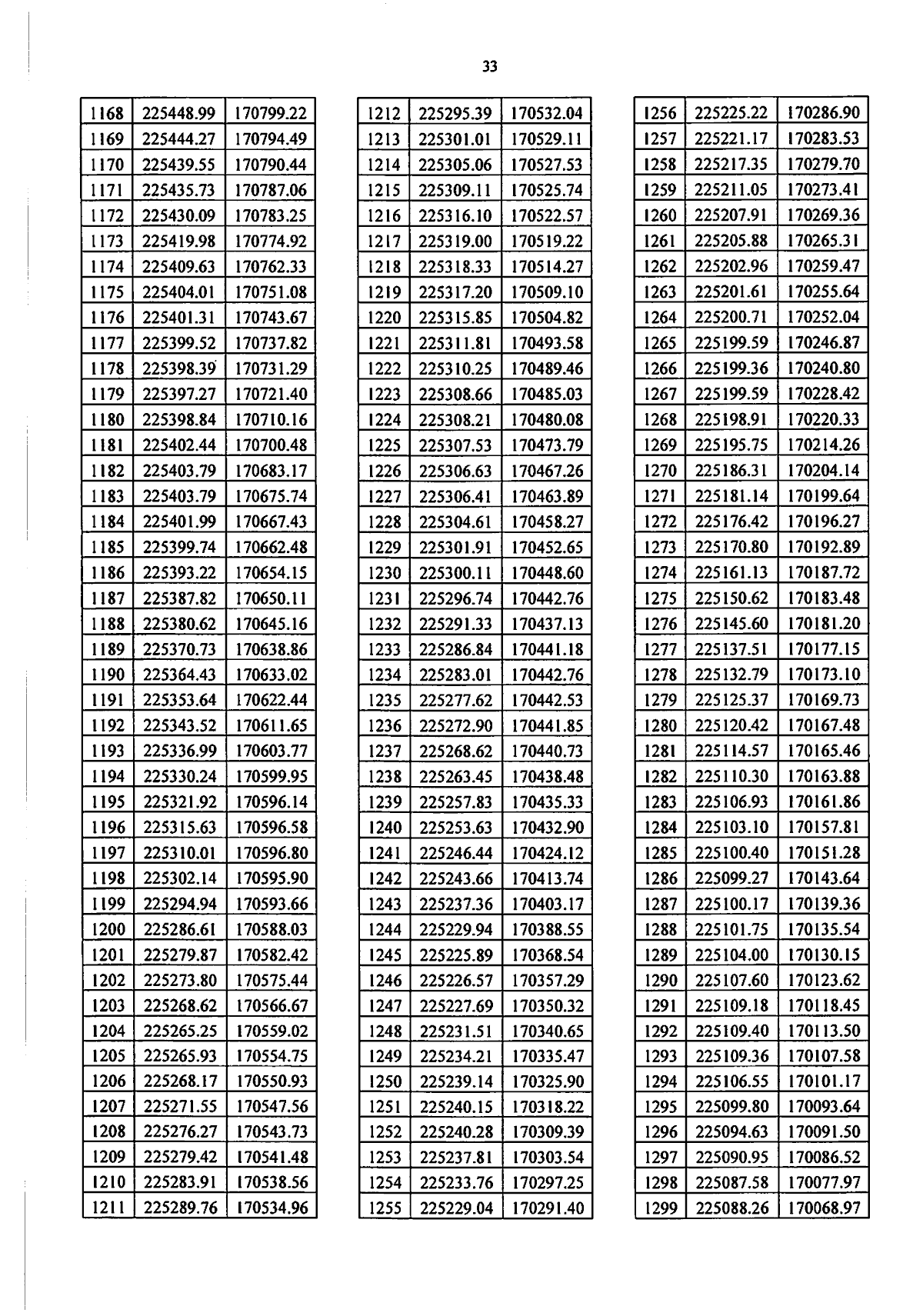 33

| 1168 | 225448.99 | 170799.22 |
|---|---|---|
| 1169 | 225444.27 | 170794.49 |
| 1170 | 225439.55 | 170790.44 |
| 1171 | 225435.73 | 170787.06 |
| 1172 | 225430.09 | 170783.25 |
| 1173 | 225419.98 | 170774.92 |
| 1174 | 225409.63 | 170762.33 |
| 1175 | 225404.01 | 170751.08 |
| 1176 | 225401.31 | 170743.67 |
| 1177 | 225399.52 | 170737.82 |
| 1178 | 225398.39 | 170731.29 |
| 1179 | 225397.27 | 170721.40 |
| 1180 | 225398.84 | 170710.16 |
| 1181 | 225402.44 | 170700.48 |
| 1182 | 225403.79 | 170683.17 |
| 1183 | 225403.79 | 170675.74 |
| 1184 | 225401.99 | 170667.43 |
| 1185 | 225399.74 | 170662.48 |
| 1186 | 225393.22 | 170654.15 |
| 1187 | 225387.82 | 170650.11 |
| 1188 | 225380.62 | 170645.16 |
| 1189 | 225370.73 | 170638.86 |
| 1190 | 225364.43 | 170633.02 |
| 1191 | 225353.64 | 170622.44 |
| 1192 | 225343.52 | 170611.65 |
| 1193 | 225336.99 | 170603.77 |
| 1194 | 225330.24 | 170599.95 |
| 1195 | 225321.92 | 170596.14 |
| 1196 | 225315.63 | 170596.58 |
| 1197 | 225310.01 | 170596.80 |
| 1198 | 225302.14 | 170595.90 |
| 1199 | 225294.94 | 170593.66 |
| 1200 | 225286.61 | 170588.03 |
| 1201 | 225279.87 | 170582.42 |
| 1202 | 225273.80 | 170575.44 |
| 1203 | 225268.62 | 170566.67 |
| 1204 | 225265.25 | 170559.02 |
| 1205 | 225265.93 | 170554.75 |
| 1206 | 225268.17 | 170550.93 |
| 1207 | 225271.55 | 170547.56 |
| 1208 | 225276.27 | 170543.73 |
| 1209 | 225279.42 | 170541.48 |
| 1210 | 225283.91 | 170538.56 |
| 1211 | 225289.76 | 170534.96 |

| 1212 | 225295.39 | 170532.04 |
|---|---|---|
| 1213 | 225301.01 | 170529.11 |
| 1214 | 225305.06 | 170527.53 |
| 1215 | 225309.11 | 170525.74 |
| 1216 | 225316.10 | 170522.57 |
| 1217 | 225319.00 | 170519.22 |
| 1218 | 225318.33 | 170514.27 |
| 1219 | 225317.20 | 170509.10 |
| 1220 | 225315.85 | 170504.82 |
| 1221 | 225311.81 | 170493.58 |
| 1222 | 225310.25 | 170489.46 |
| 1223 | 225308.66 | 170485.03 |
| 1224 | 225308.21 | 170480.08 |
| 1225 | 225307.53 | 170473.79 |
| 1226 | 225306.63 | 170467.26 |
| 1227 | 225306.41 | 170463.89 |
| 1228 | 225304.61 | 170458.27 |
| 1229 | 225301.91 | 170452.65 |
| 1230 | 225300.11 | 170448.60 |
| 1231 | 225296.74 | 170442.76 |
| 1232 | 225291.33 | 170437.13 |
| 1233 | 225286.84 | 170441.18 |
| 1234 | 225283.01 | 170442.76 |
| 1235 | 225277.62 | 170442.53 |
| 1236 | 225272.90 | 170441.85 |
| 1237 | 225268.62 | 170440.73 |
| 1238 | 225263.45 | 170438.48 |
| 1239 | 225257.83 | 170435.33 |
| 1240 | 225253.63 | 170432.90 |
| 1241 | 225246.44 | 170424.12 |
| 1242 | 225243.66 | 170413.74 |
| 1243 | 225237.36 | 170403.17 |
| 1244 | 225229.94 | 170388.55 |
| 1245 | 225225.89 | 170368.54 |
| 1246 | 225226.57 | 170357.29 |
| 1247 | 225227.69 | 170350.32 |
| 1248 | 225231.51 | 170340.65 |
| 1249 | 225234.21 | 170335.47 |
| 1250 | 225239.14 | 170325.90 |
| 1251 | 225240.15 | 170318.22 |
| 1252 | 225240.28 | 170309.39 |
| 1253 | 225237.81 | 170303.54 |
| 1254 | 225233.76 | 170297.25 |
| 1255 | 225229.04 | 170291.40 |

| 1256 | 225225.22 | 170286.90 |
|---|---|---|
| 1257 | 225221.17 | 170283.53 |
| 1258 | 225217.35 | 170279.70 |
| 1259 | 225211.05 | 170273.41 |
| 1260 | 225207.91 | 170269.36 |
| 1261 | 225205.88 | 170265.31 |
| 1262 | 225202.96 | 170259.47 |
| 1263 | 225201.61 | 170255.64 |
| 1264 | 225200.71 | 170252.04 |
| 1265 | 225199.59 | 170246.87 |
| 1266 | 225199.36 | 170240.80 |
| 1267 | 225199.59 | 170228.42 |
| 1268 | 225198.91 | 170220.33 |
| 1269 | 225195.75 | 170214.26 |
| 1270 | 225186.31 | 170204.14 |
| 1271 | 225181.14 | 170199.64 |
| 1272 | 225176.42 | 170196.27 |
| 1273 | 225170.80 | 170192.89 |
| 1274 | 225161.13 | 170187.72 |
| 1275 | 225150.62 | 170183.48 |
| 1276 | 225145.60 | 170181.20 |
| 1277 | 225137.51 | 170177.15 |
| 1278 | 225132.79 | 170173.10 |
| 1279 | 225125.37 | 170169.73 |
| 1280 | 225120.42 | 170167.48 |
| 1281 | 225114.57 | 170165.46 |
| 1282 | 225110.30 | 170163.88 |
| 1283 | 225106.93 | 170161.86 |
| 1284 | 225103.10 | 170157.81 |
| 1285 | 225100.40 | 170151.28 |
| 1286 | 225099.27 | 170143.64 |
| 1287 | 225100.17 | 170139.36 |
| 1288 | 225101.75 | 170135.54 |
| 1289 | 225104.00 | 170130.15 |
| 1290 | 225107.60 | 170123.62 |
| 1291 | 225109.18 | 170118.45 |
| 1292 | 225109.40 | 170113.50 |
| 1293 | 225109.36 | 170107.58 |
| 1294 | 225106.55 | 170101.17 |
| 1295 | 225099.80 | 170093.64 |
| 1296 | 225094.63 | 170091.50 |
| 1297 | 225090.95 | 170086.52 |
| 1298 | 225087.58 | 170077.97 |
| 1299 | 225088.26 | 170068.97 |